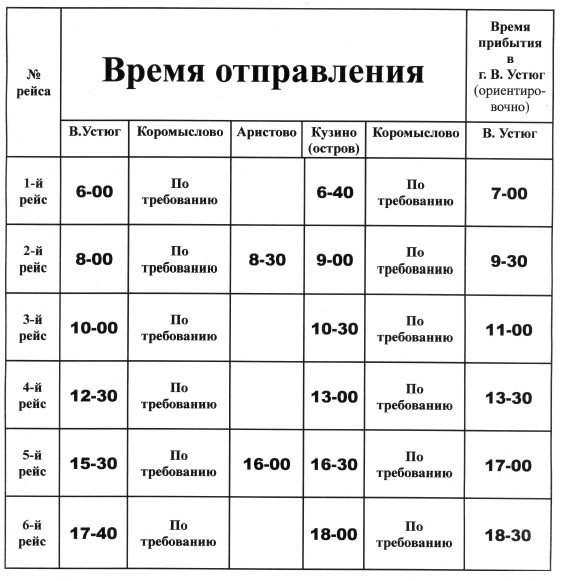 | № рейса | Время отправления | | | | | Время прибытия в г. В. Устюг (ориентировочно) |
|---|---|---|---|---|---|---|
| | В.Устюг | Коромыслово | Аристово | Кузино (остров) | Коромыслово | В. Устюг |
| 1-й рейс | 6-00 | По требованию | | 6-40 | По требованию | 7-00 |
| 2-й рейс | 8-00 | По требованию | 8-30 | 9-00 | По требованию | 9-30 |
| 3-й рейс | 10-00 | По требованию | | 10-30 | По требованию | 11-00 |
| 4-й рейс | 12-30 | По требованию | | 13-00 | По требованию | 13-30 |
| 5-й рейс | 15-30 | По требованию | 16-00 | 16-30 | По требованию | 17-00 |
| 6-й рейс | 17-40 | По требованию | | 18-00 | По требованию | 18-30 |